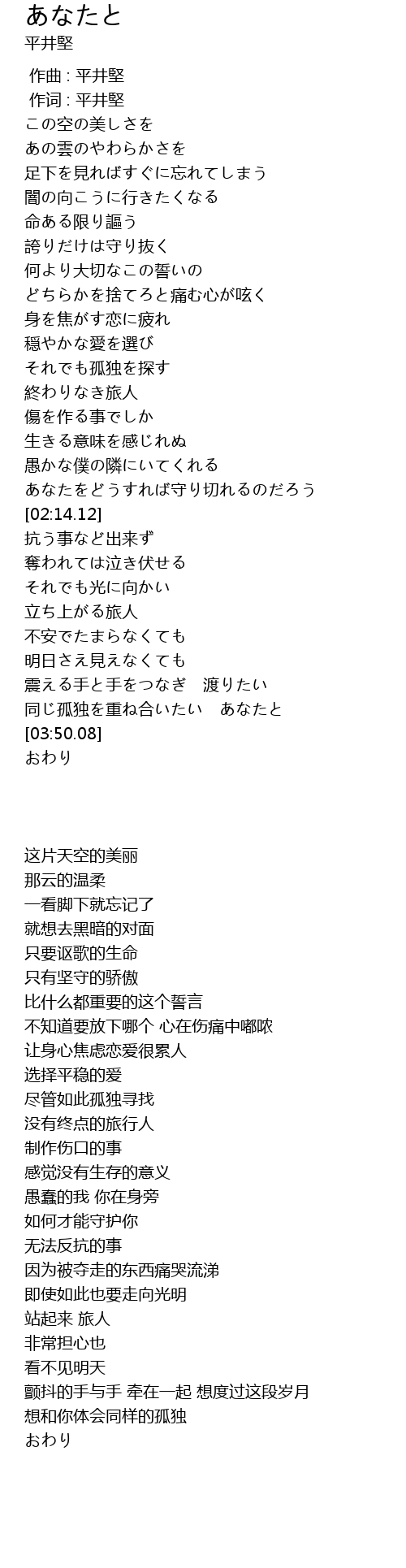 あなたと
平井堅

作曲 : 平井堅
作词 : 平井堅
この空の美しさを
あの雲のやわらかさを
足下を見ればすぐに忘れてしまう
闇の向こうに行きたくなる
命ある限り謳う
誇りだけは守り抜く
何より大切なこの誓いの
どちらかを捨てろと痛む心が呟く
身を焦がす恋に疲れ
穏やかな愛を選び
それでも孤独を探す
終わりなき旅人
傷を作る事でしか
生きる意味を感じれぬ
愚かな僕の隣にいてくれる
あなたをどうすれば守り切れるのだろう
[02:14.12]
抗う事など出来ず
奪われては泣き伏せる
それでも光に向かい
立ち上がる旅人
不安でたまらなくても
明日さえ見えなくても
震える手と手をつなぎ　渡りたい
同じ孤独を重ね合いたい　あなたと
[03:50.08]
おわり

这片天空的美丽
那云的温柔
一看脚下就忘记了
就想去黑暗的对面
只要讴歌的生命
只有坚守的骄傲
比什么都重要的这个誓言
不知道要放下哪个 心在伤痛中嘟哝
让身心焦虑恋爱很累人
选择平稳的爱
尽管如此孤独寻找
没有终点的旅行人
制作伤口的事
感觉没有生存的意义
愚蠢的我 你在身旁
如何才能守护你
无法反抗的事
因为被夺走的东西痛哭流涕
即使如此也要走向光明
站起来 旅人
非常担心也
看不见明天
颤抖的手与手 牵在一起 想度过这段岁月
想和你体会同样的孤独
おわり